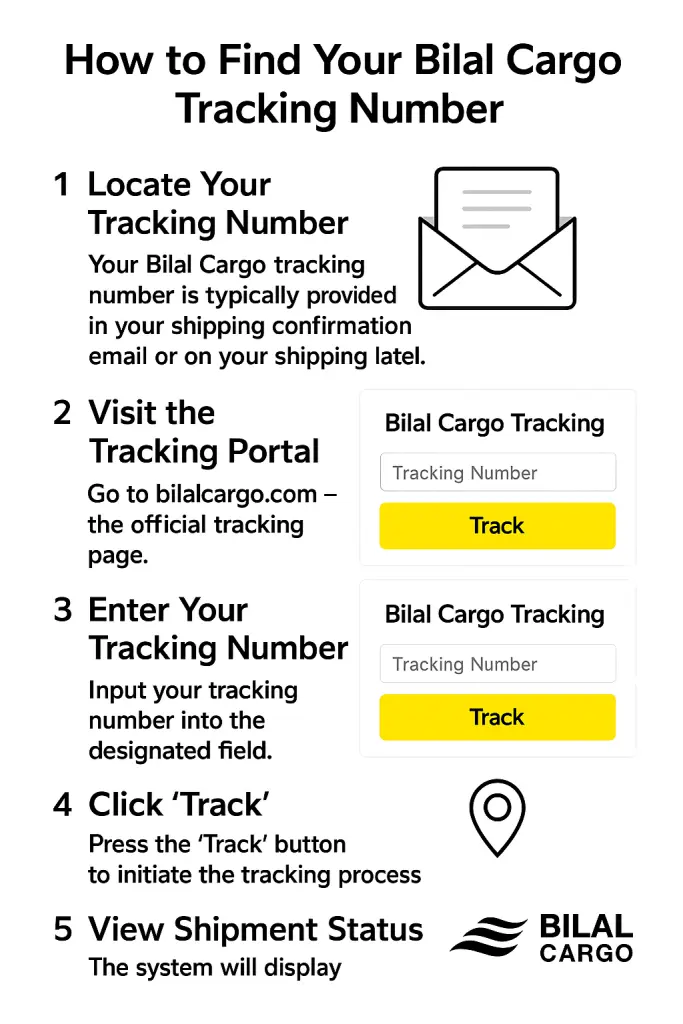 How to Find Your Bilal Cargo Tracking Number

1 Locate Your Tracking Number

Your Bilal Cargo tracking number is typically provided in your shipping confirmation email or on your shipping latel.

2 Visit the Tracking Portal

Go to bilalcargo.com – the official tracking page.

Bilal Cargo Tracking

Tracking Number

Track

3 Enter Your Tracking Number

Input your tracking number into the designated field.

Bilal Cargo Tracking

Tracking Number

Track

4 Click 'Track'

Press the 'Track' button to initiate the tracking process

5 View Shipment Status

The system will display

BILAL CARGO